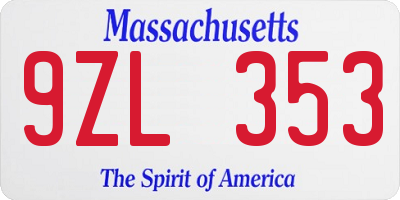 Massachusetts

9ZL 353

The Spirit of America